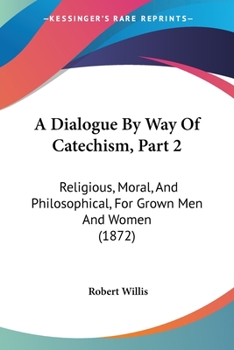 KESSINGER'S RARE REPRINTS

A Dialogue By Way Of Catechism, Part 2

Religious, Moral, And Philosophical, For Grown Men And Women
(1872)

Robert Willis